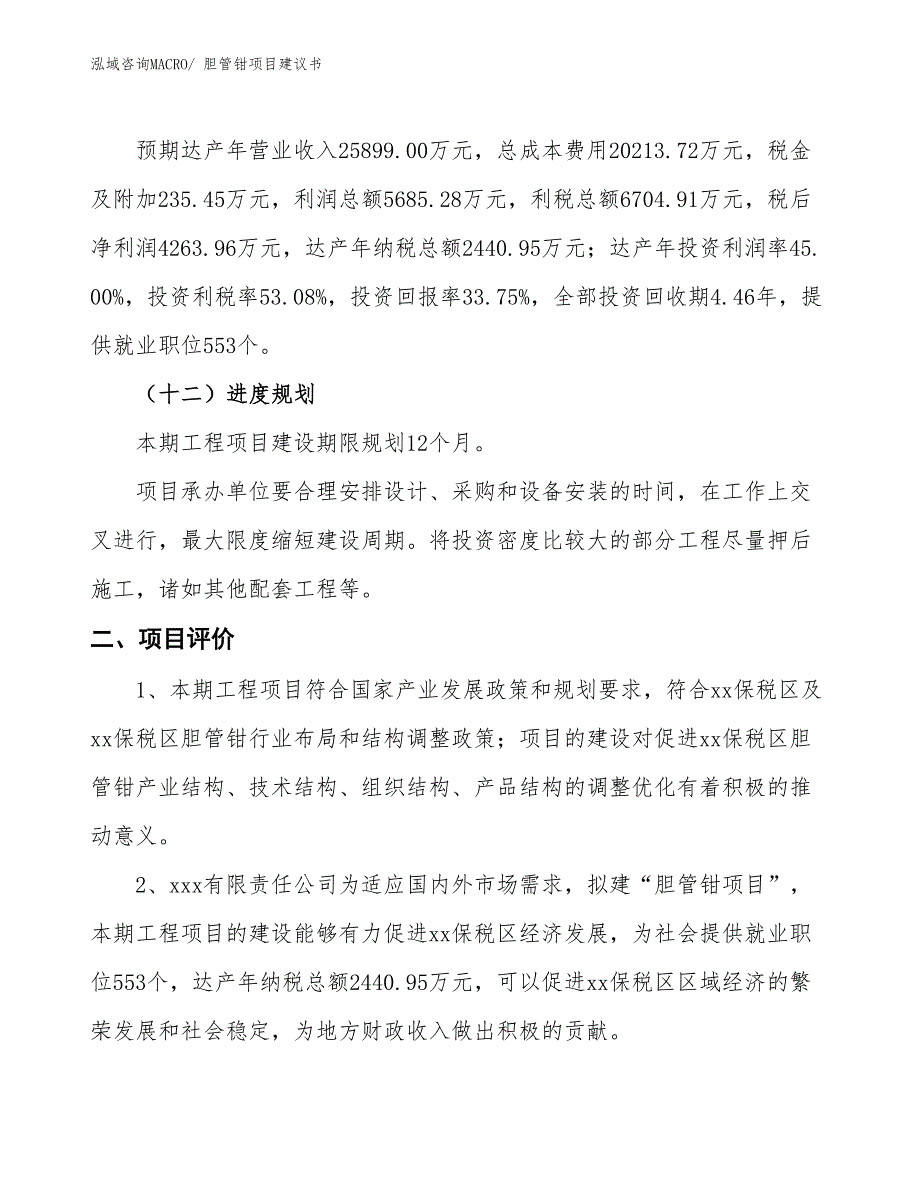 泓域咨询MACRO/ 胆管钳项目建议书

预期达产年营业收入25899.00万元，总成本费用20213.72万元，税金及附加235.45万元，利润总额5685.28万元，利税总额6704.91万元，税后净利润4263.96万元，达产年纳税总额2440.95万元；达产年投资利润率45.00%，投资利税率53.08%，投资回报率33.75%，全部投资回收期4.46年，提供就业职位553个。

（十二）进度规划

本期工程项目建设期限规划12个月。

项目承办单位要合理安排设计、采购和设备安装的时间，在工作上交叉进行，最大限度缩短建设周期。将投资密度比较大的部分工程尽量押后施工，诸如其他配套工程等。

二、项目评价

1、本期工程项目符合国家产业发展政策和规划要求，符合xx保税区及xx保税区胆管钳行业布局和结构调整政策；项目的建设对促进xx保税区胆管钳产业结构、技术结构、组织结构、产品结构的调整优化有着积极的推动意义。

2、xxx有限责任公司为适应国内外市场需求，拟建“胆管钳项目”，本期工程项目的建设能够有力促进xx保税区经济发展，为社会提供就业职位553个，达产年纳税总额2440.95万元，可以促进xx保税区区域经济的繁荣发展和社会稳定，为地方财政收入做出积极的贡献。